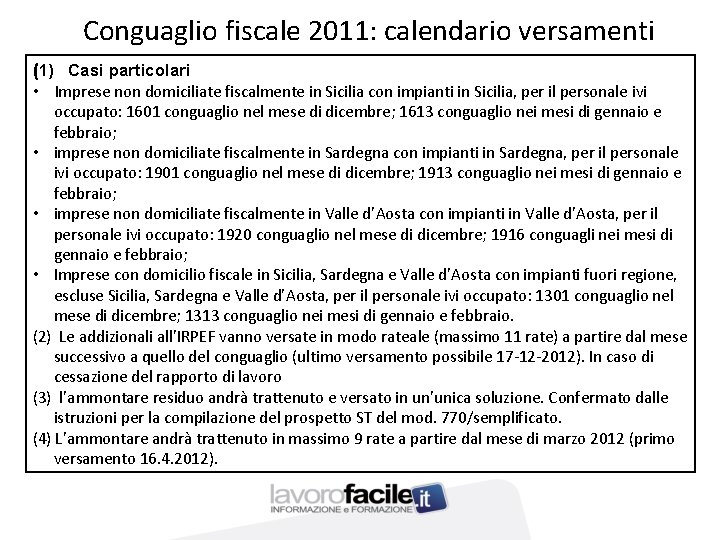 Conguaglio fiscale 2011: calendario versamenti

(1) Casi particolari

• Imprese non domiciliate fiscalmente in Sicilia con impianti in Sicilia, per il personale ivi occupato: 1601 conguaglio nel mese di dicembre; 1613 conguaglio nei mesi di gennaio e febbraio;
• imprese non domiciliate fiscalmente in Sardegna con impianti in Sardegna, per il personale ivi occupato: 1901 conguaglio nel mese di dicembre; 1913 conguaglio nei mesi di gennaio e febbraio;
• imprese non domiciliate fiscalmente in Valle d'Aosta con impianti in Valle d'Aosta, per il personale ivi occupato: 1920 conguaglio nel mese di dicembre; 1916 conguagli nei mesi di gennaio e febbraio;
• Imprese con domicilio fiscale in Sicilia, Sardegna e Valle d'Aosta con impianti fuori regione, escluse Sicilia, Sardegna e Valle d'Aosta, per il personale ivi occupato: 1301 conguaglio nel mese di dicembre; 1313 conguaglio nei mesi di gennaio e febbraio.

(2) Le addizionali all'IRPEF vanno versate in modo rateale (massimo 11 rate) a partire dal mese successivo a quello del conguaglio (ultimo versamento possibile 17-12-2012). In caso di cessazione del rapporto di lavoro

(3) l'ammontare residuo andrà trattenuto e versato in un'unica soluzione. Confermato dalle istruzioni per la compilazione del prospetto ST del mod. 770/semplificato.

(4) L'ammontare andrà trattenuto in massimo 9 rate a partire dal mese di marzo 2012 (primo versamento 16.4.2012).

lavorofacile.it
INFORMAZIONE e FORMAZIONE